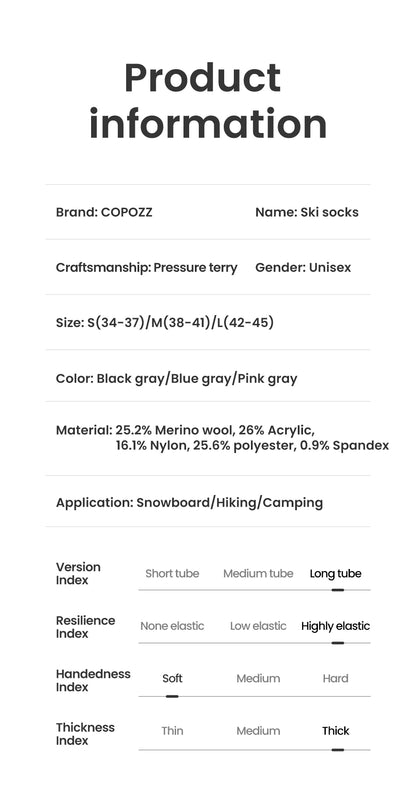 Product information

Brand: COPOZZ

Name: Ski socks

Craftsmanship: Pressure terry

Gender: Unisex

Size: S(34-37)/M(38-41)/L(42-45)

Color: Black gray/Blue gray/Pink gray

Material: 25.2% Merino wool, 26% Acrylic, 16.1% Nylon, 25.6% polyester, 0.9% Spandex

Application: Snowboard/Hiking/Camping

Version Index Short tube Medium tube Long tube

Resilience Index None elastic Low elastic Highly elastic

Handedness Index Soft Medium Hard

Thickness Index Thin Medium Thick